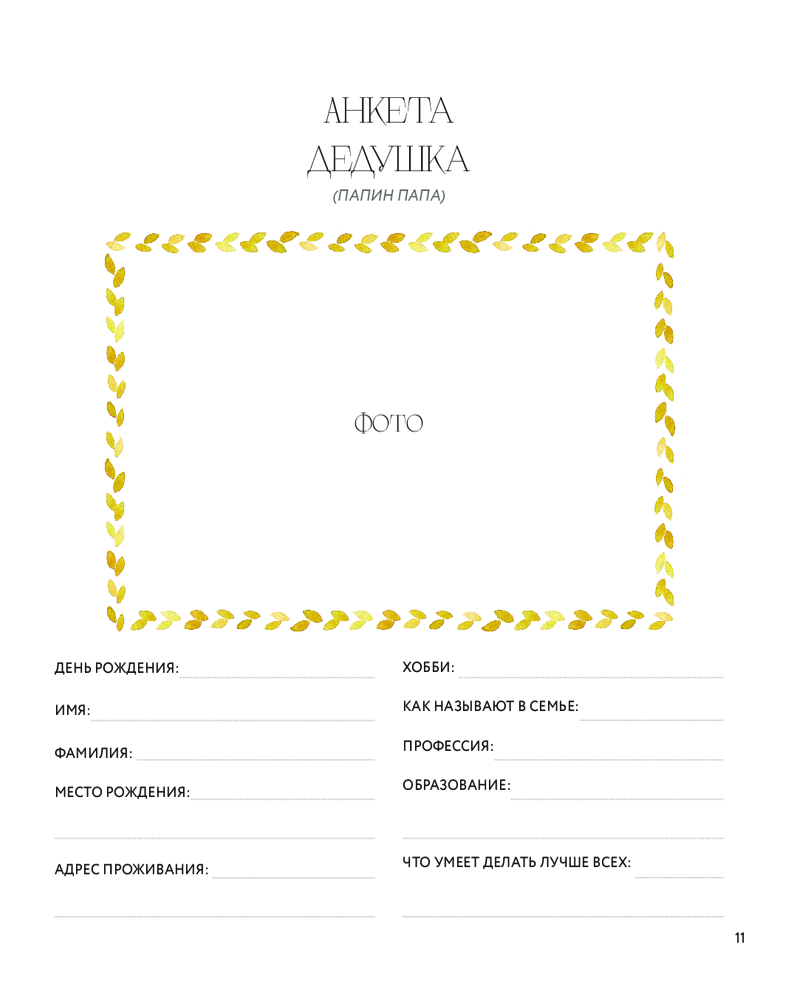 АНКЕТА
ДЕДУШКА
(ПАПИН ПАПА)

ФОТО

ДЕНЬ РОЖДЕНИЯ: ____

ИМЯ: ____

ФАМИЛИЯ: ____

МЕСТО РОЖДЕНИЯ: ____

____

АДРЕС ПРОЖИВАНИЯ: ____

____

ХОББИ: ____

КАК НАЗЫВАЮТ В СЕМЬЕ: ____

ПРОФЕССИЯ: ____

ОБРАЗОВАНИЕ: ____

____

ЧТО УМЕЕТ ДЕЛАТЬ ЛУЧШЕ ВСЕХ: ____

____

11